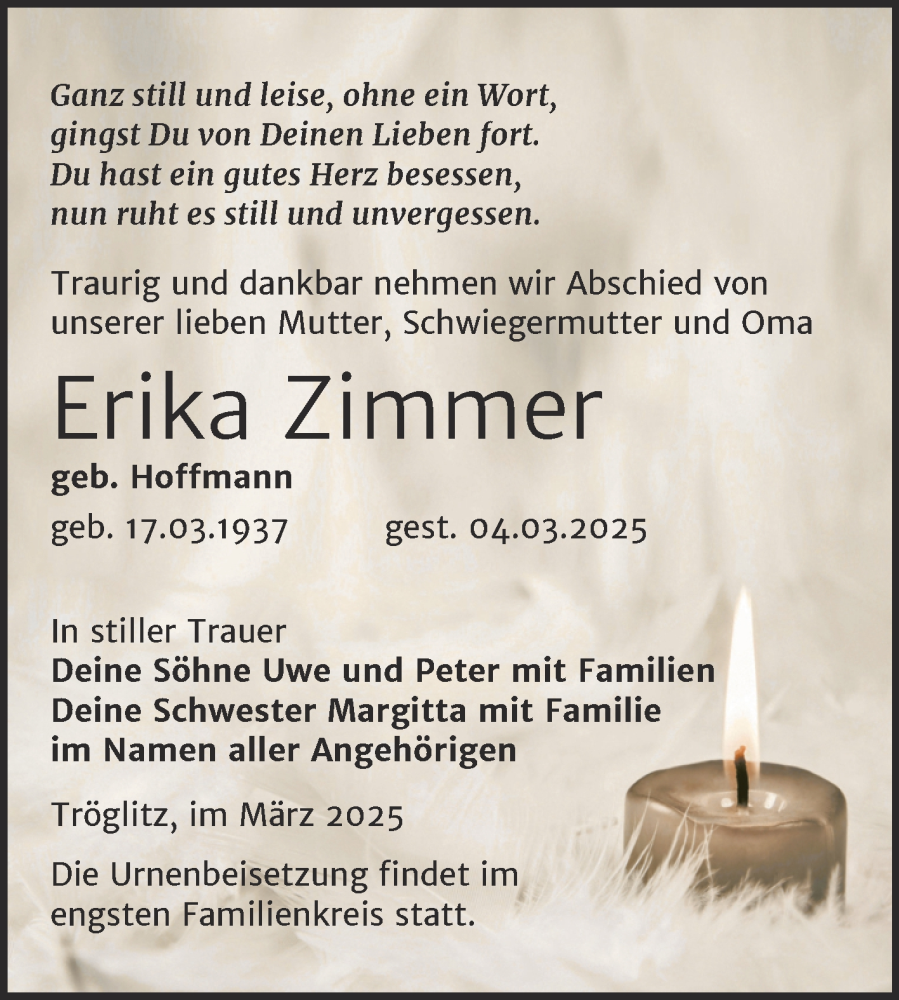 Ganz still und leise, ohne ein Wort,
gingst Du von Deinen Lieben fort.
Du hast ein gutes Herz besessen,
nun ruht es still und unvergessen.

Traurig und dankbar nehmen wir Abschied von unserer lieben Mutter, Schwiegermutter und Oma

Erika Zimmer

geb. Hoffmann

geb. 17.03.1937 gest. 04.03.2025

In stiller Trauer
Deine Söhne Uwe und Peter mit Familien
Deine Schwester Margitta mit Familie
im Namen aller Angehörigen

Tröglitz, im März 2025

Die Urnenbeisetzung findet im engsten Familienkreis statt.